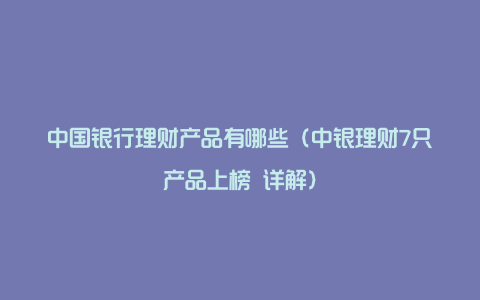 中国银行理财产品有哪些（中银理财7只产品上榜 详解）